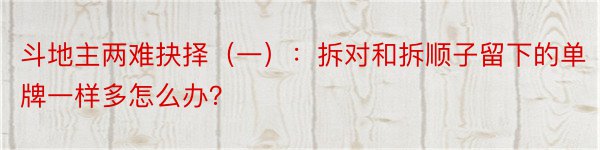 斗地主两难抉择（一）：拆对和拆顺子留下的单牌一样多怎么办?